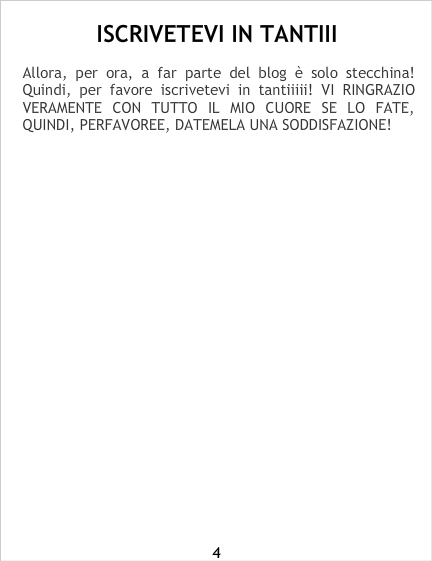 ISCRIVETEVI IN TANTIII

Allora, per ora, a far parte del blog è solo stecchina! Quindi, per favore iscrivetevi in tantiiiii! VI RINGRAZIO VERAMENTE CON TUTTO IL MIO CUORE SE LO FATE, QUINDI, PERFAVOREE, DATEMELA UNA SODDISFAZIONE!

4